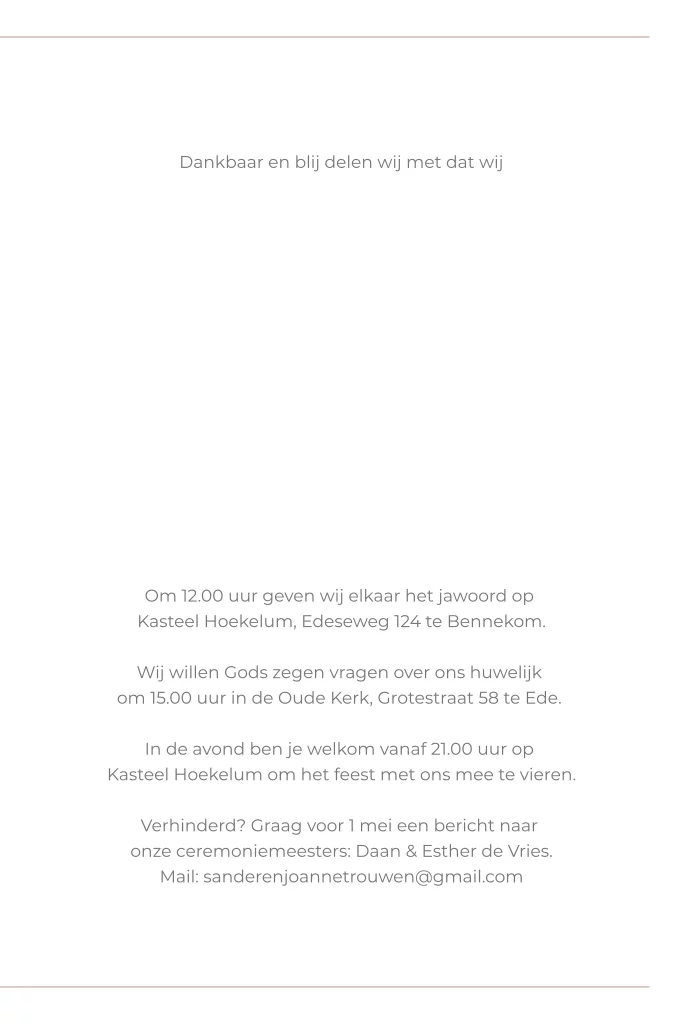 Dankbaar en blij delen wij met dat wij

Om 12.00 uur geven wij elkaar het jawoord op Kasteel Hoekelum, Edeseweg 124 te Bennekom.

Wij willen Gods zegen vragen over ons huwelijk om 15.00 uur in de Oude Kerk, Grotestraat 58 te Ede.

In de avond ben je welkom vanaf 21.00 uur op Kasteel Hoekelum om het feest met ons mee te vieren.

Verhinderd? Graag voor 1 mei een bericht naar onze ceremoniemeesters: Daan & Esther de Vries. Mail: sanderenjoannetrouwen@gmail.com